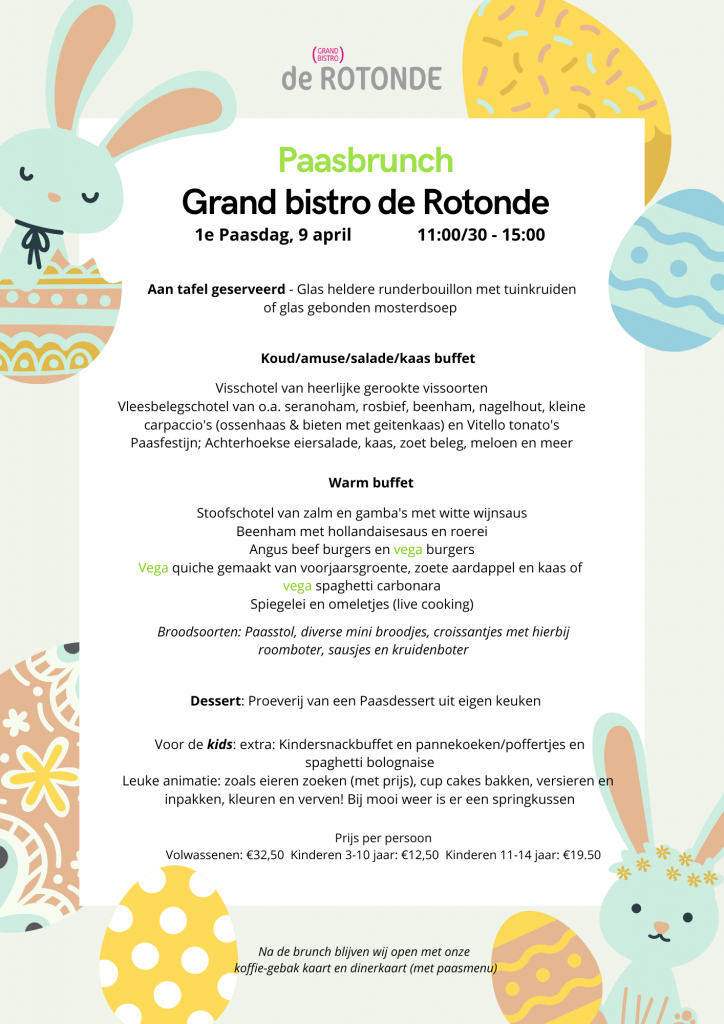 GRAND BISTRO
de ROTONDE

Paasbrunch
Grand bistro de Rotonde
1e Paasdag, 9 april 11:00/30 - 15:00

Aan tafel geserveerd - Glas heldere runderbouillon met tuinkruiden of glas gebonden mosterdsoep

Koud/amuse/salade/kaas buffet

Visschotel van heerlijke gerookte vissoorten
Vleesbelegschotel van o.a. seranoham, rosbief, beenham, nagelhout, kleine carpaccio's (ossenhaas & bieten met geitenkaas) en Vitello tonato's
Paasfestijn; Achterhoekse eiersalade, kaas, zoet beleg, meloen en meer

Warm buffet

Stoofschotel van zalm en gamba's met witte wijnsaus
Beenham met hollandaisesaus en roerei
Angus beef burgers en vega burgers
Vega quiche gemaakt van voorjaarsgroente, zoete aardappel en kaas of vega spaghetti carbonara
Spiegelei en omeletjes (live cooking)

Broodsoorten: Paasstol, diverse mini broodjes, croissantjes met hierbij roomboter, sausjes en kruidenboter

Dessert: Proeverij van een Paasdessert uit eigen keuken

Voor de kids: extra: Kindersnackbuffet en pannekoeken/poffertjes en spaghetti bolognaise
Leuke animatie: zoals eieren zoeken (met prijs), cup cakes bakken, versieren en inpakken, kleuren en verven! Bij mooi weer is er een springkussen

Prijs per persoon
Volwassenen: €32,50 Kinderen 3-10 jaar: €12,50 Kinderen 11-14 jaar: €19.50

Na de brunch blijven wij open met onze koffie-gebak kaart en dinerkaart (met paasmenu)